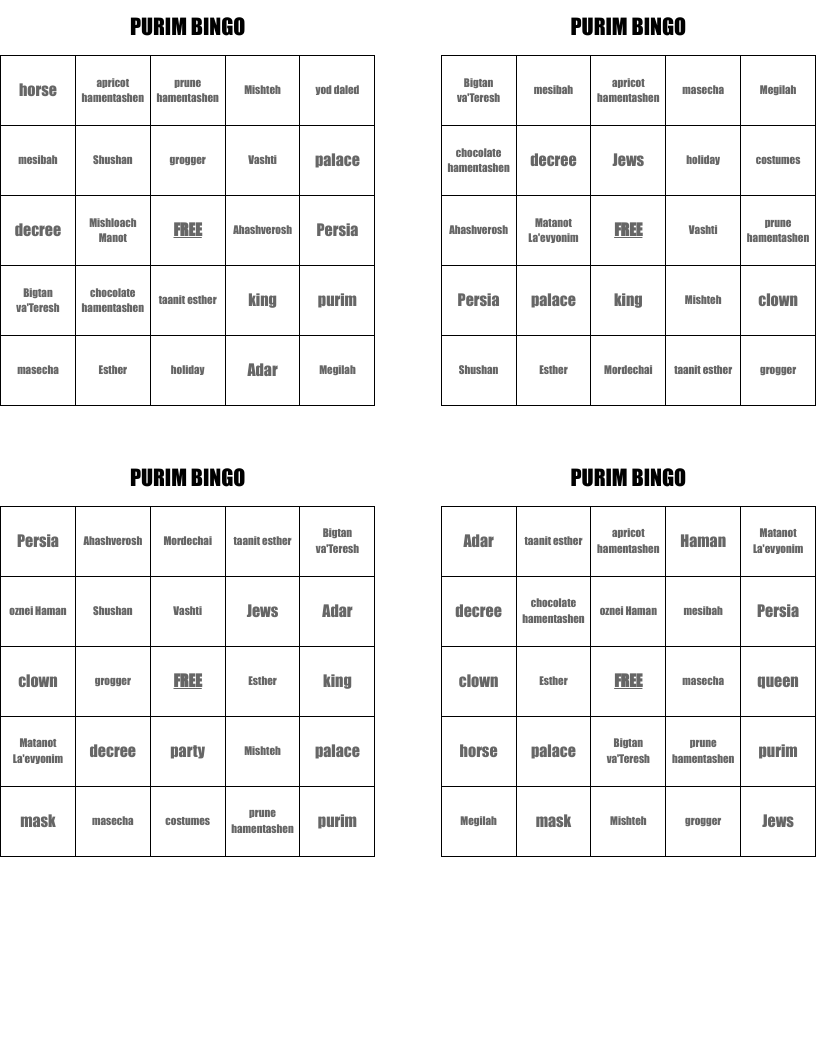 PURIM BINGO

| horse | apricot hamentashen | prune hamentashen | Mishteh | yod daled |
|---|---|---|---|---|
| mesibah | Shushan | grogger | Vashti | palace |
| decree | Mishloach Manot | FREE | Ahashverosh | Persia |
| Bigtan va'Teresh | chocolate hamentashen | taanit esther | king | purim |
| masecha | Esther | holiday | Adar | Megilah |

PURIM BINGO

| Bigtan va'Teresh | mesibah | apricot hamentashen | masecha | Megilah |
|---|---|---|---|---|
| chocolate hamentashen | decree | Jews | holiday | costumes |
| Ahashverosh | Matanot La'evyonim | FREE | Vashti | prune hamentashen |
| Persia | palace | king | Mishteh | clown |
| Shushan | Esther | Mordechai | taanit esther | grogger |

PURIM BINGO

| Persia | Ahashverosh | Mordechai | taanit esther | Bigtan va'Teresh |
|---|---|---|---|---|
| oznei Haman | Shushan | Vashti | Jews | Adar |
| clown | grogger | FREE | Esther | king |
| Matanot La'evyonim | decree | party | Mishteh | palace |
| mask | masecha | costumes | prune hamentashen | purim |

PURIM BINGO

| Adar | taanit esther | apricot hamentashen | Haman | Matanot La'evyonim |
|---|---|---|---|---|
| decree | chocolate hamentashen | oznei Haman | mesibah | Persia |
| clown | Esther | FREE | masecha | queen |
| horse | palace | Bigtan va'Teresh | prune hamentashen | purim |
| Megilah | mask | Mishteh | grogger | Jews |